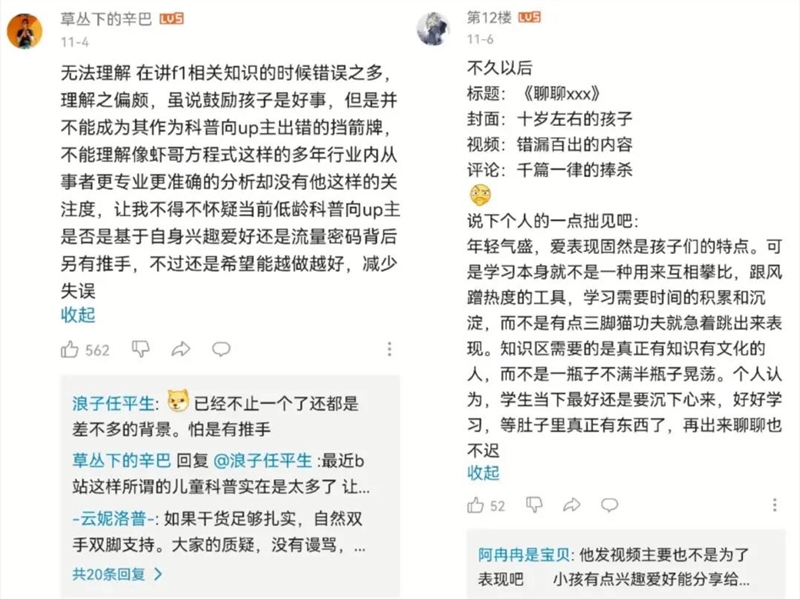 草丛下的辛巴 LV5
11-4

无法理解 在讲f1相关知识的时候错误之多，理解之偏颇，虽说鼓励孩子是好事，但是并不能成为其作为科普向up主出错的挡箭牌，不能理解像虾哥方程式这样的多年行业内从事者更专业更准确的分析却没有他这样的关注度，让我不得不怀疑当前低龄科普向up主是否是基于自身兴趣爱好还是流量密码背后另有推手，不过还是希望能越做越好，减少失误
收起

562

浪子任平生: 已经不止一个了还都是差不多的背景。怕是有推手

草丛下的辛巴 回复 @浪子任平生:最近b站这样所谓的儿童科普实在是太多了 让...

-云妮洛普-: 如果干货足够扎实，自然双手双脚支持。大家的质疑，没有谩骂，...

共20条回复 >

第12楼 LV5
11-6

不久以后
标题：《聊聊xxx》
封面：十岁左右的孩子
视频：错漏百出的内容
评论：千篇一律的捧杀

说下个人的一点拙见吧：
年轻气盛，爱表现固然是孩子们的特点。可是学习本身就不是一种用来互相攀比，跟风蹭热度的工具，学习需要时间的积累和沉淀，而不是有点三脚猫功夫就急着跳出来表现。知识区需要的是真正有知识有文化的人，而不是一瓶子不满半瓶子晃荡。个人认为，学生当下最好还是要沉下心来，好好学习，等肚子里真正有东西了，再出来聊聊也不迟
收起

52

阿冉冉是宝贝: 他发视频主要也不是为了表现吧 小孩有点兴趣爱好能分享给...